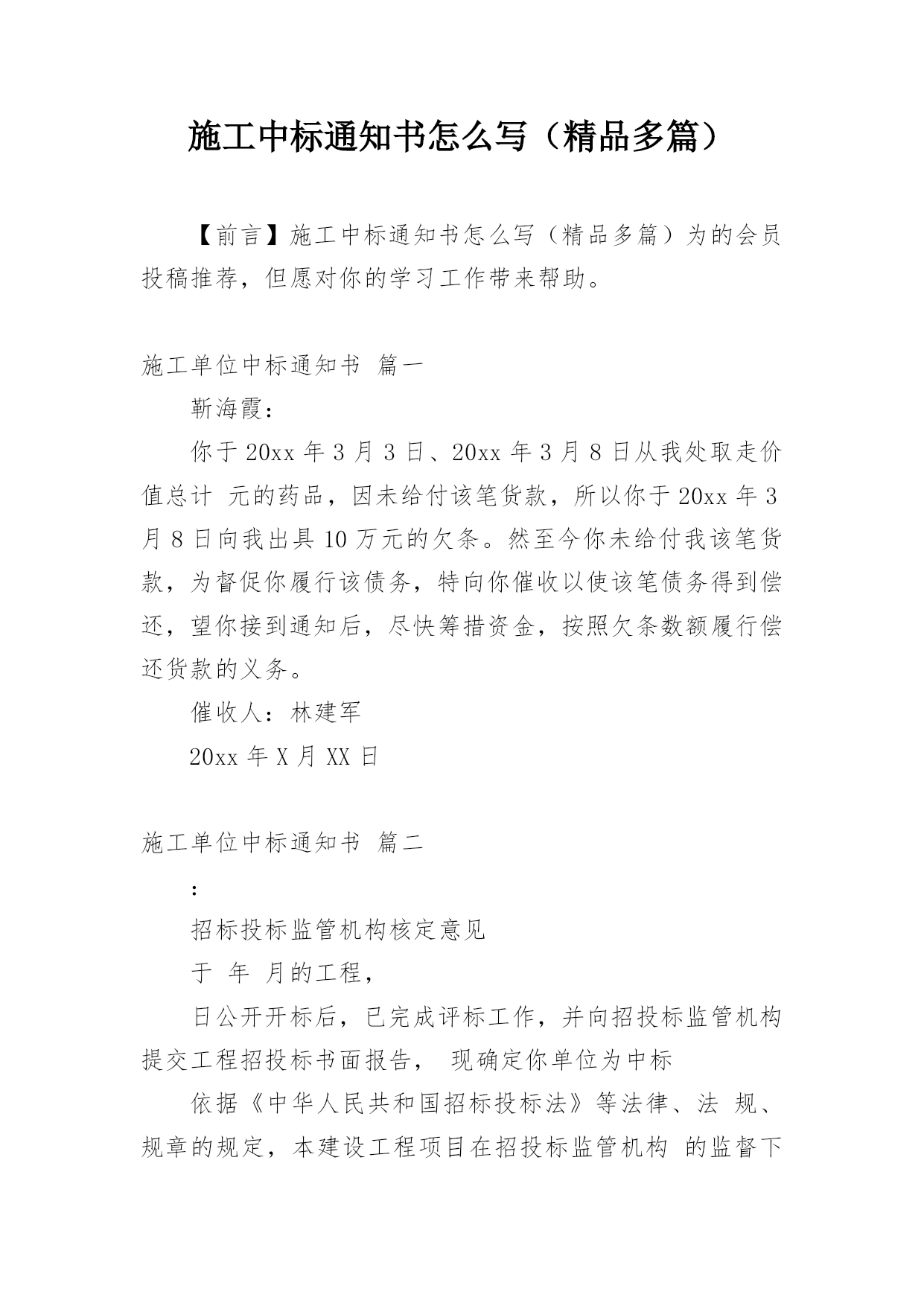 施工中标通知书怎么写（精品多篇）

【前言】施工中标通知书怎么写（精品多篇）为的会员投稿推荐，但愿对你的学习工作带来帮助。

施工单位中标通知书 篇一

靳海霞：

你于20xx年3月3日、20xx年3月8日从我处取走价值总计 元的药品，因未给付该笔货款，所以你于20xx年3月8日向我出具10万元的欠条。然至今你未给付我该笔货款，为督促你履行该债务，特向你催收以使该笔债务得到偿还，望你接到通知后，尽快筹措资金，按照欠条数额履行偿还货款的义务。

催收人：林建军

20xx年X月XX日

施工单位中标通知书 篇二

：

招标投标监管机构核定意见

于 年 月的工程，

日公开开标后，已完成评标工作，并向招投标监管机构提交工程招投标书面报告， 现确定你单位为中标

依据《中华人民共和国招标投标法》等法律、法 规、规章的规定，本建设工程项目在招投标监管机构 的监督下